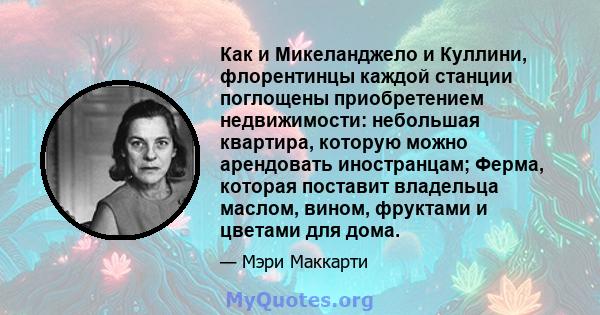 Как и Микеланджело и Куллини, флорентинцы каждой станции поглощены приобретением недвижимости: небольшая квартира, которую можно арендовать иностранцам; Ферма, которая поставит владельца маслом, вином, фруктами и цветами для дома.

— Мэри Маккарти

MyQuotes.org